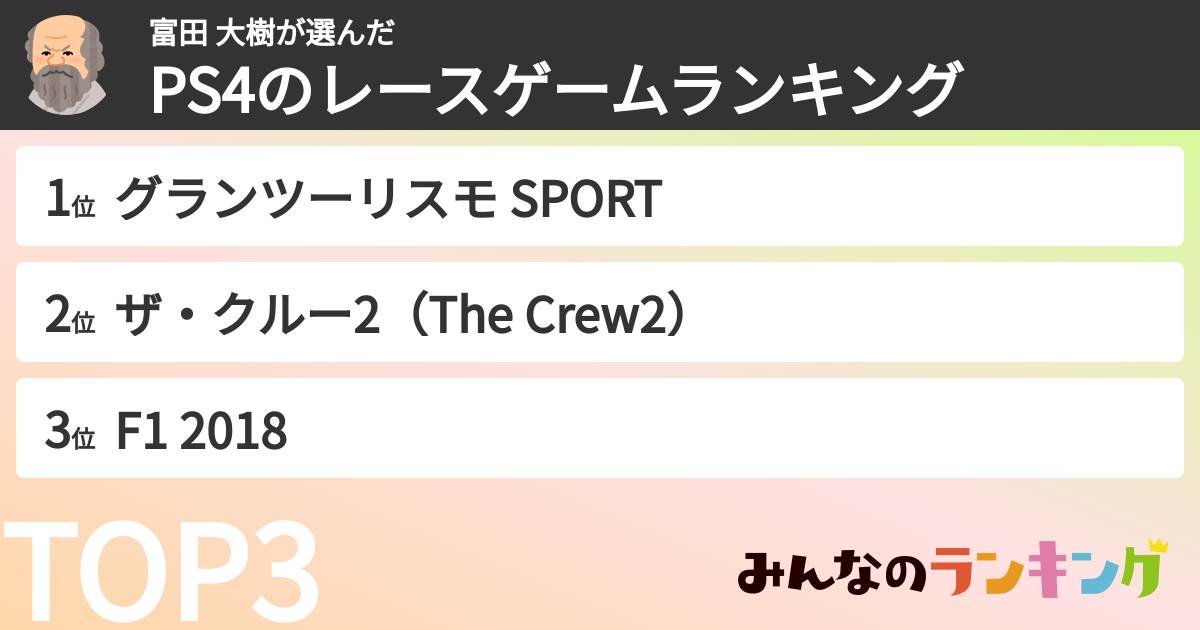 富田 大樹が選んだ
PS4のレースゲームランキング

1位 グランツーリスモ SPORT

2位 ザ・クルー2（The Crew2）

3位 F1 2018

TOP3

みんなのランキング